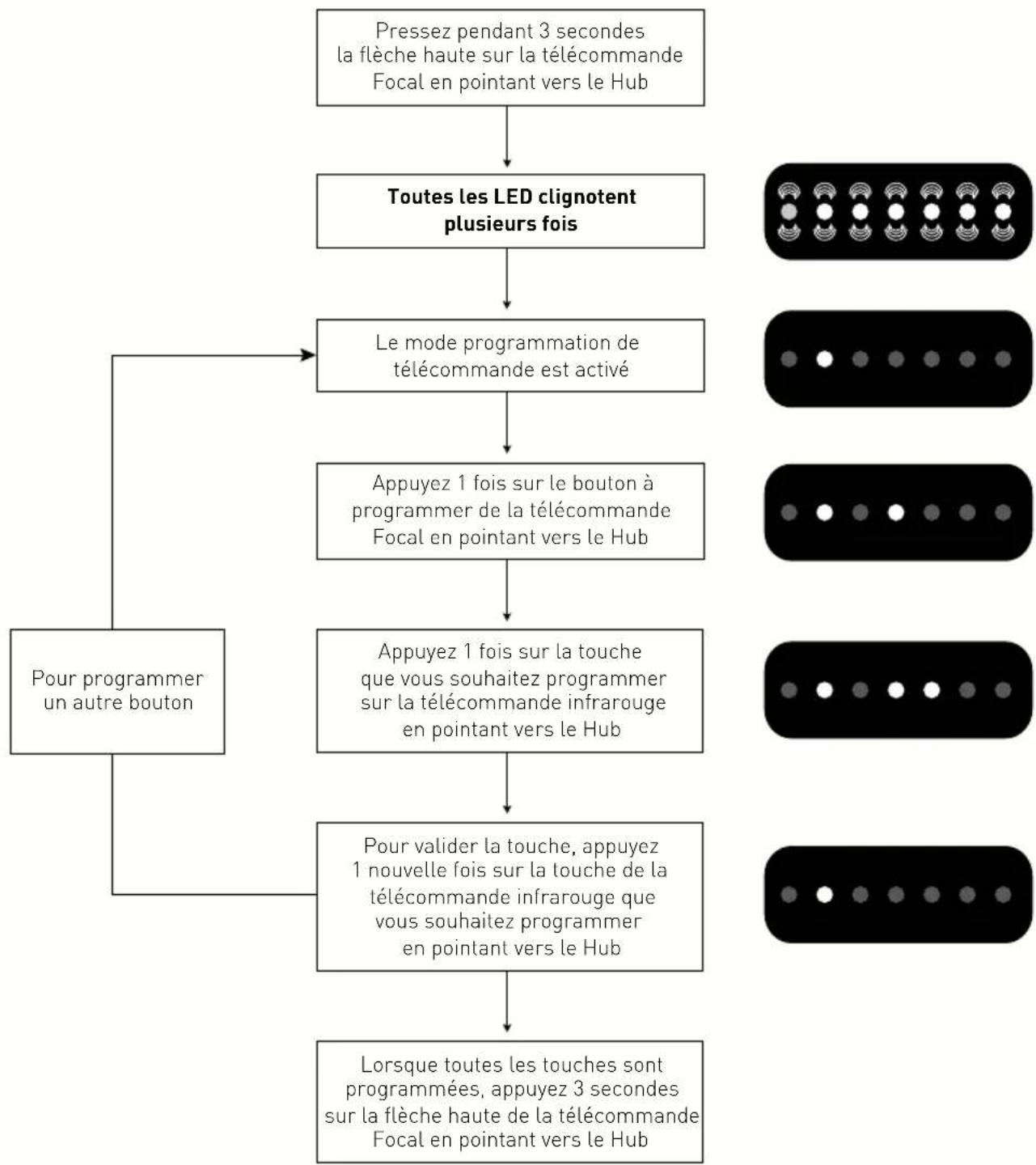 Pressez pendant 3 secondes la flèche haute sur la télécommande Focal en pointant vers le Hub

Toutes les LED clignotent plusieurs fois

Le mode programmation de télécommande est activé

Appuyez 1 fois sur le bouton à programmer de la télécommande Focal en pointant vers le Hub

Appuyez 1 fois sur la touche que vous souhaitez programmer sur la télécommande infrarouge en pointant vers le Hub

Pour valider la touche, appuyez 1 nouvelle fois sur la touche de la télécommande infrarouge que vous souhaitez programmer en pointant vers le Hub

Lorsque toutes les touches sont programmées, appuyez 3 secondes sur la flèche haute de la télécommande Focal en pointant vers le Hub

Pour programmer un autre bouton